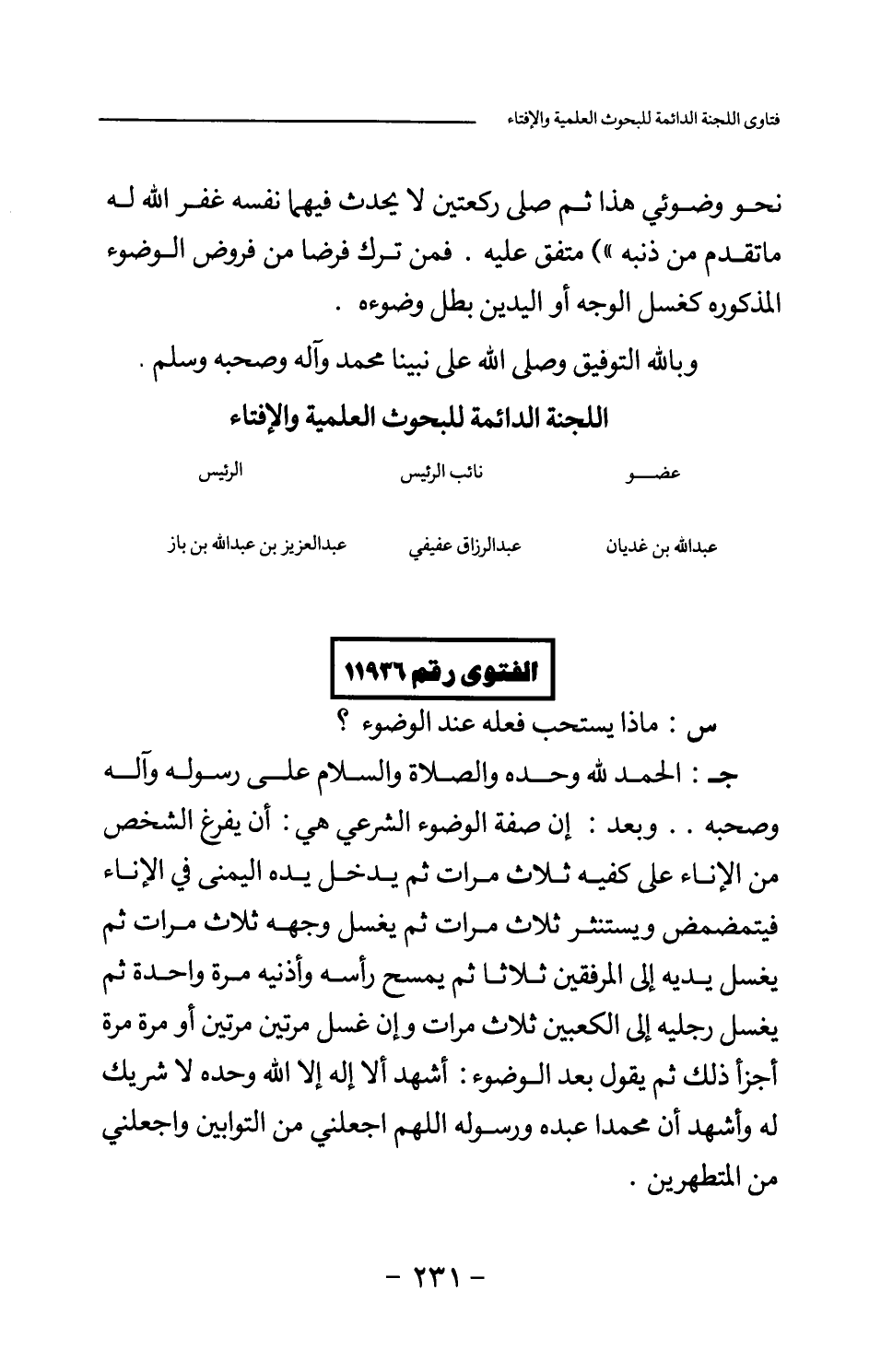 فتاوى اللجنة الدائمة للبحوث العلمية والإفتاء

نحو وضوئي هذا ثم صلى ركعتين لا يحدث فيهما نفسه غفر الله له ماتقدم من ذنبه ») متفق عليه . فمن ترك فرضا من فروض الوضوء المذكوره كغسل الوجه أو اليدين بطل وضوءه .

وبالله التوفيق وصلى الله على نبينا محمد وآله وصحبه وسلم .

اللجنة الدائمة للبحوث العلمية والإفتاء

| عضو | نائب الرئيس | الرئيس |
|---|---|---|
| عبدالله بن غديان | عبدالرزاق عفيفي | عبدالعزيز بن عبدالله بن باز |

الفتوى رقم ١١٩٣٦

س : ماذا يستحب فعله عند الوضوء ؟

جـ : الحمد لله وحده والصلاة والسلام على رسوله وآله وصحبه . . وبعد : إن صفة الوضوء الشرعي هي : أن يفرغ الشخص من الإناء على كفيه ثلاث مرات ثم يدخل يده اليمنى في الإناء فيتمضمض ويستنثر ثلاث مرات ثم يغسل وجهه ثلاث مرات ثم يغسل يديه إلى المرفقين ثلاثا ثم يمسح رأسه وأذنيه مرة واحدة ثم يغسل رجليه إلى الكعبين ثلاث مرات وإن غسل مرتين مرتين أو مرة مرة أجزأ ذلك ثم يقول بعد الوضوء : أشهد ألا إله إلا الله وحده لا شريك له وأشهد أن محمدا عبده ورسوله اللهم اجعلني من التوابين واجعلني من المتطهرين .

- ٢٣١ -